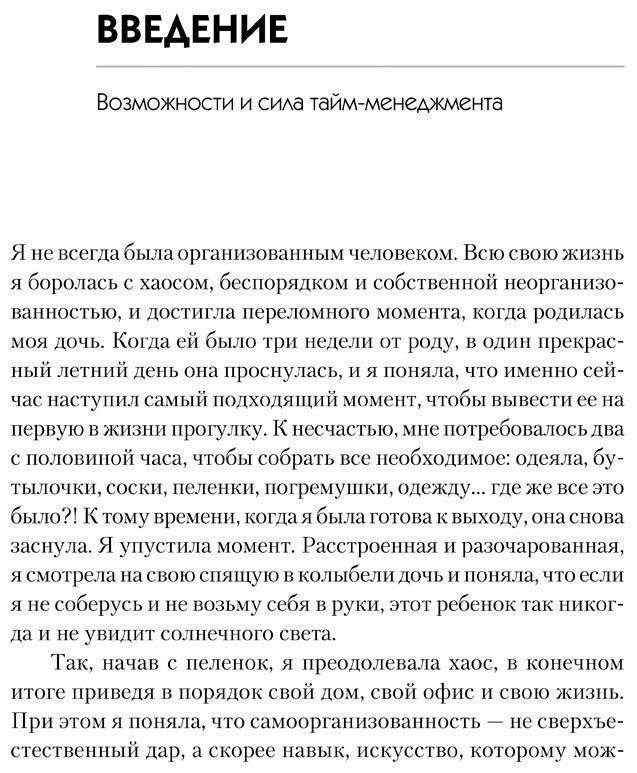 ВВЕДЕНИЕ

Возможности и сила тайм-менеджмента

Я не всегда была организованным человеком. Всю свою жизнь я боролась с хаосом, беспорядком и собственной неорганизованностью, и достигла переломного момента, когда родилась моя дочь. Когда ей было три недели от роду, в один прекрасный летний день она проснулась, и я поняла, что именно сейчас наступил самый подходящий момент, чтобы вывести ее на первую в жизни прогулку. К несчастью, мне потребовалось два с половиной часа, чтобы собрать все необходимое: одеяла, бутылочки, соски, пеленки, погремушки, одежду... где же все это было?! К тому времени, когда я была готова к выходу, она снова заснула. Я упустила момент. Расстроенная и разочарованная, я смотрела на свою спящую в колыбели дочь и поняла, что если я не соберусь и не возьму себя в руки, этот ребенок так никогда и не увидит солнечного света.

Так, начав с пеленок, я преодолевала хаос, в конечном итоге приведя в порядок свой дом, свой офис и свою жизнь. При этом я поняла, что самоорганизованность — не сверхъестественный дар, а скорее навык, искусство, которому мож-